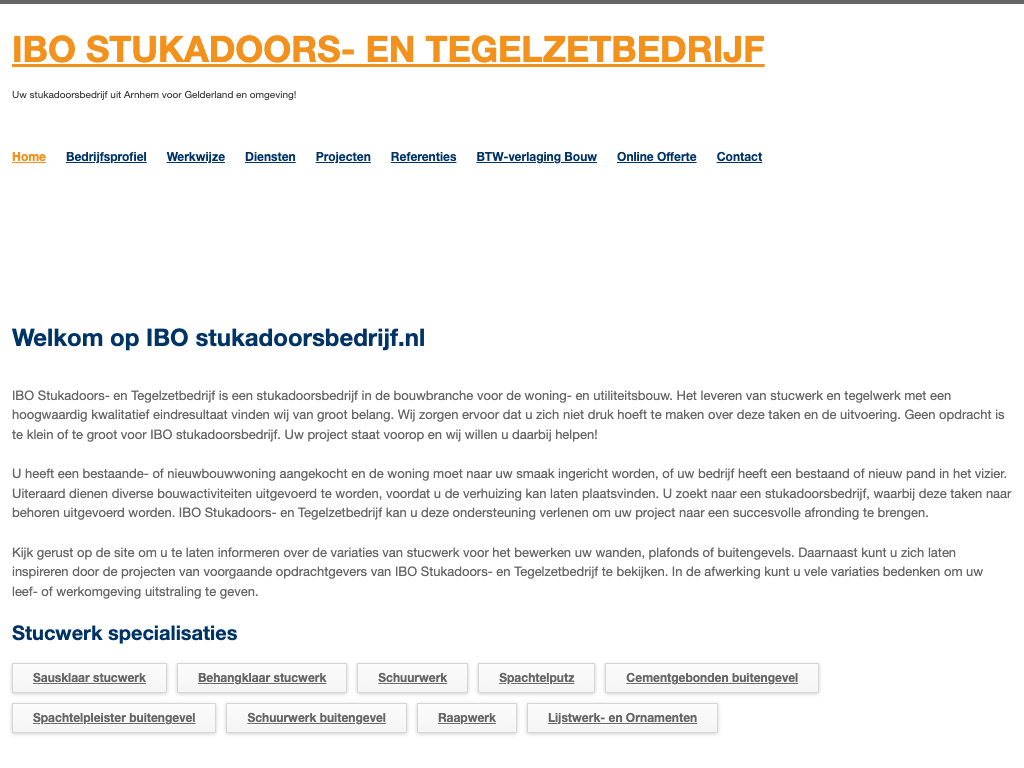 IBO STUKADOORS- EN TEGELZETBEDRIJF

Uw stukadoorsbedrijf uit Arnhem voor Gelderland en omgeving!

Home Bedrijfsprofiel Werkwijze Diensten Projecten Referenties BTW-verlaging Bouw Online Offerte Contact

Welkom op IBO stukadoorsbedrijf.nl

IBO Stukadoors- en Tegelzetbedrijf is een stukadoorsbedrijf in de bouwbranche voor de woning- en utiliteitsbouw. Het leveren van stucwerk en tegelwerk met een hoogwaardig kwalitatief eindresultaat vinden wij van groot belang. Wij zorgen ervoor dat u zich niet druk hoeft te maken over deze taken en de uitvoering. Geen opdracht is te klein of te groot voor IBO stukadoorsbedrijf. Uw project staat voorop en wij willen u daarbij helpen!

U heeft een bestaande- of nieuwbouwwoning aangekocht en de woning moet naar uw smaak ingericht worden, of uw bedrijf heeft een bestaand of nieuw pand in het vizier. Uiteraard dienen diverse bouwactiviteiten uitgevoerd te worden, voordat u de verhuizing kan laten plaatsvinden. U zoekt naar een stukadoorsbedrijf, waarbij deze taken naar behoren uitgevoerd worden. IBO Stukadoors- en Tegelzetbedrijf kan u deze ondersteuning verlenen om uw project naar een succesvolle afronding te brengen.

Kijk gerust op de site om u te laten informeren over de variaties van stucwerk voor het bewerken uw wanden, plafonds of buitengevels. Daarnaast kunt u zich laten inspireren door de projecten van voorgaande opdrachtgevers van IBO Stukadoors- en Tegelzetbedrijf te bekijken. In de afwerking kunt u vele variaties bedenken om uw leef- of werkomgeving uitstraling te geven.

Stucwerk specialisaties

Sausklaar stucwerk Behangklaar stucwerk Schuurwerk Spachtelputz Cementgebonden buitengevel
Spachtelpleister buitengevel Schuurwerk buitengevel Raapwerk Lijstwerk- en Ornamenten